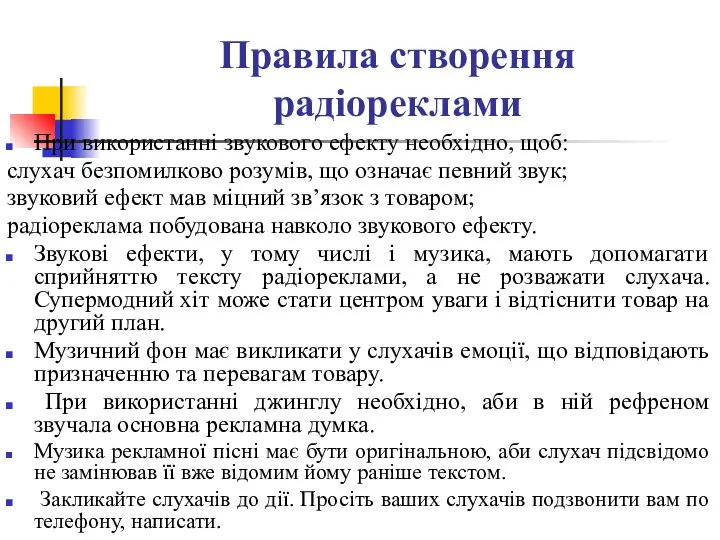 Правила створення радіореклами

При використанні звукового ефекту необхідно, щоб:
слухач безпомилково розумів, що означає певний звук;
звуковий ефект мав міцний зв’язок з товаром;
радіореклама побудована навколо звукового ефекту.

Звукові ефекти, у тому числі і музика, мають допомагати сприйняттю тексту радіореклами, а не розважати слухача. Супермодний хіт може стати центром уваги і відтіснити товар на другий план.

Музичний фон має викликати у слухачів емоції, що відповідають призначенню та перевагам товару.

При використанні джинглу необхідно, аби в ній рефреном звучала основна рекламна думка.

Музика рекламної пісні має бути оригінальною, аби слухач підсвідомо не замінював її вже відомим йому раніше текстом.

Закликайте слухачів до дії. Просіть ваших слухачів подзвонити вам по телефону, написати.